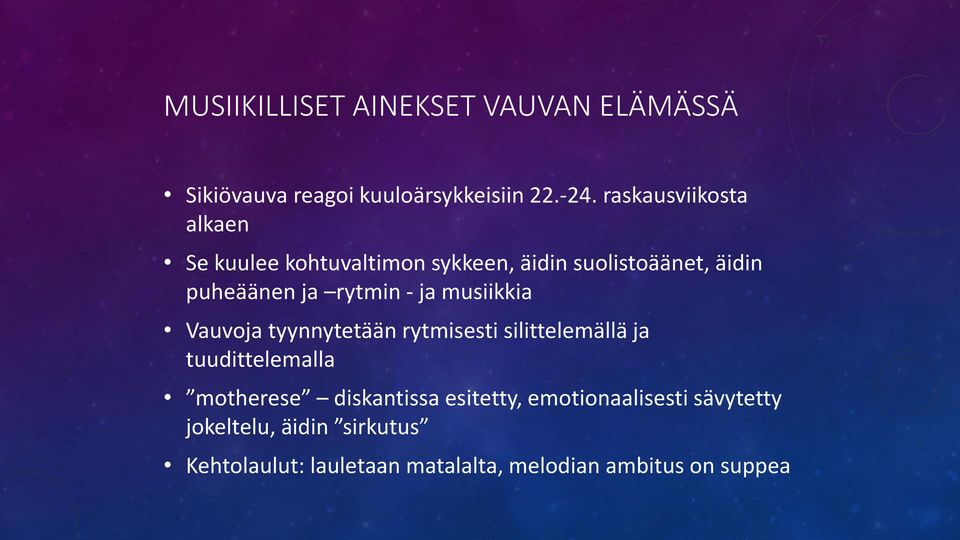 MUSIIKILLISET AINEKSET VAUVAN ELÄMÄSSÄ

• Sikiövauva reagoi kuuloärsykkeisiin 22.-24. raskausviikosta alkaen

• Se kuulee kohtuvaltimon sykkeen, äidin suolistoäänet, äidin puheäänen ja –rytmin - ja musiikkia

• Vauvoja tyynnytetään rytmisesti silittelemällä ja tuudittelemalla

• ”motherese” – diskantissa esitetty, emotionaalisesti sävytetty jokeltelu, äidin ”sirkutus”

• Kehtolaulut: lauletaan matalalta, melodian ambitus on suppea